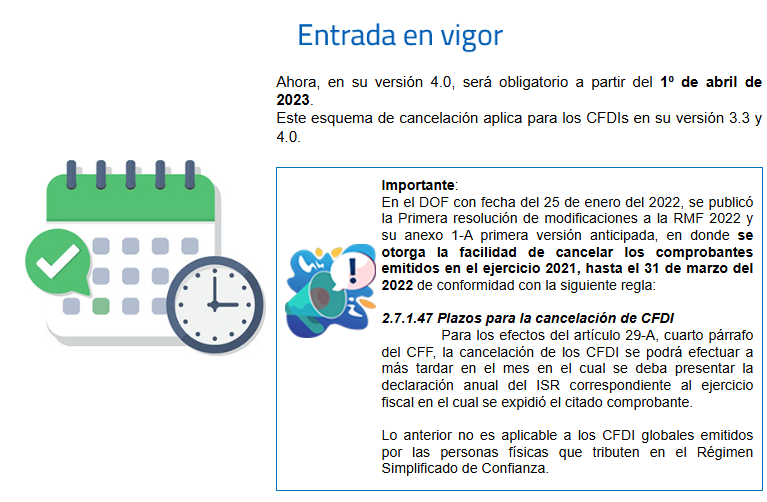 Entrada en vigor

Ahora, en su versión 4.0, será obligatorio a partir del 1º de abril de 2023.
Este esquema de cancelación aplica para los CFDIs en su versión 3.3 y 4.0.

Importante:
En el DOF con fecha del 25 de enero del 2022, se publicó la Primera resolución de modificaciones a la RMF 2022 y su anexo 1-A primera versión anticipada, en donde se otorga la facilidad de cancelar los comprobantes emitidos en el ejercicio 2021, hasta el 31 de marzo del 2022 de conformidad con la siguiente regla:

2.7.1.47 Plazos para la cancelación de CFDI
Para los efectos del artículo 29-A, cuarto párrafo del CFF, la cancelación de los CFDI se podrá efectuar a más tardar en el mes en el cual se deba presentar la declaración anual del ISR correspondiente al ejercicio fiscal en el cual se expidió el citado comprobante.

Lo anterior no es aplicable a los CFDI globales emitidos por las personas físicas que tributen en el Régimen Simplificado de Confianza.